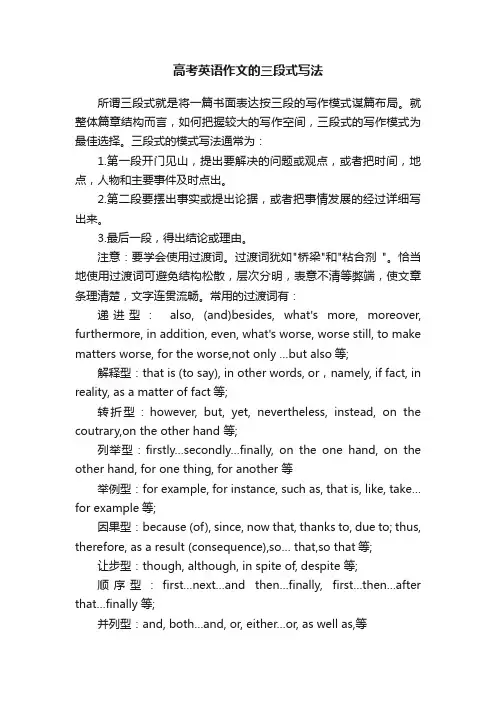 高考英语作文的三段式写法

所谓三段式就是将一篇书面表达按三段的写作模式谋篇布局。就整体篇章结构而言，如何把握较大的写作空间，三段式的写作模式为最佳选择。三段式的模式写法通常为：

1.第一段开门见山，提出要解决的问题或观点，或者把时间，地点，人物和主要事件及时点出。

2.第二段要摆出事实或提出论据，或者把事情发展的经过详细写出来。

3.最后一段，得出结论或理由。

注意：要学会使用过渡词。过渡词犹如"桥梁"和"粘合剂 "。恰当地使用过渡词可避免结构松散，层次分明，表意不清等弊端，使文章条理清楚，文字连贯流畅。常用的过渡词有：

递进型： also, (and)besides, what's more, moreover, furthermore, in addition, even, what's worse, worse still, to make matters worse, for the worse,not only ...but also 等;

解释型：that is (to say), in other words, or，namely, if fact, in reality, as a matter of fact 等;

转折型：however, but, yet, nevertheless, instead, on the coutrary,on the other hand 等;

列举型：firstly...secondly...finally, on the one hand, on the other hand, for one thing, for another 等

举例型：for example, for instance, such as, that is, like, take... for example 等;

因果型：because (of), since, now that, thanks to, due to; thus, therefore, as a result (consequence),so... that,so that 等;

让步型：though, although, in spite of, despite 等;

顺序型： first...next...and then...finally, first...then...after that...finally 等;

并列型：and, both...and, or, either...or, as well as,等